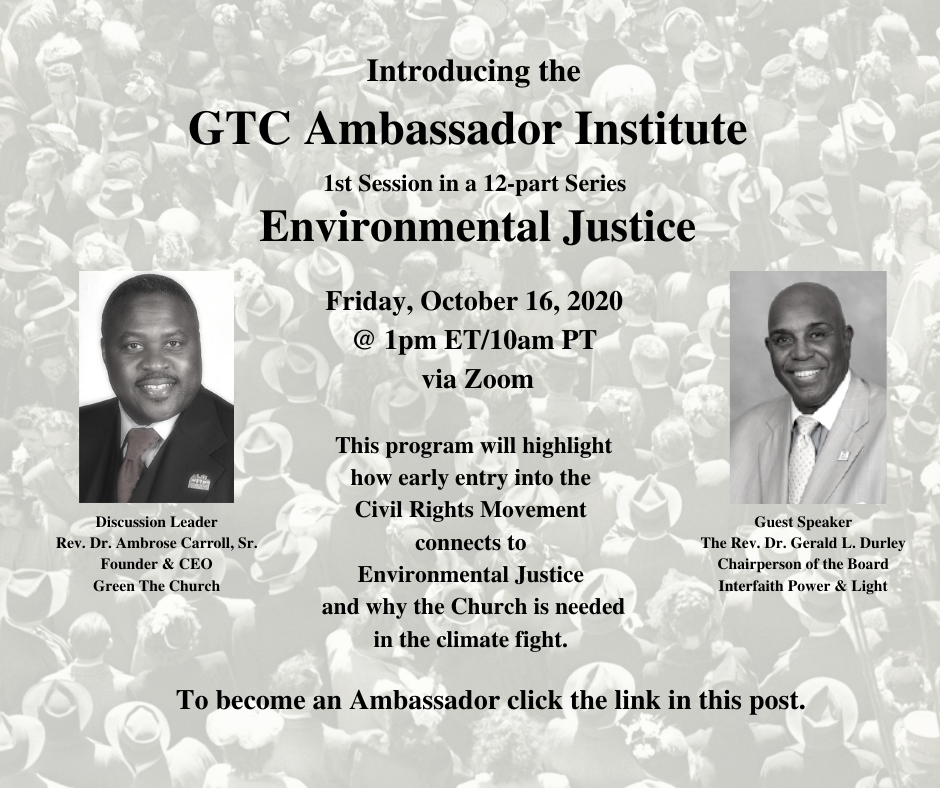 Introducing the

GTC Ambassador Institute

1st Session in a 12-part Series

Environmental Justice

Friday, October 16, 2020
@ 1pm ET/10am PT
via Zoom

This program will highlight how early entry into the Civil Rights Movement connects to Environmental Justice and why the Church is needed in the climate fight.

Discussion Leader
Rev. Dr. Ambrose Carroll, Sr.
Founder & CEO
Green The Church

Guest Speaker
The Rev. Dr. Gerald L. Durley
Chairperson of the Board
Interfaith Power & Light

To become an Ambassador click the link in this post.